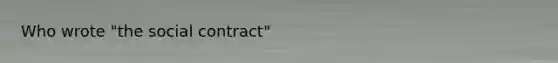 Who wrote "the social contract"